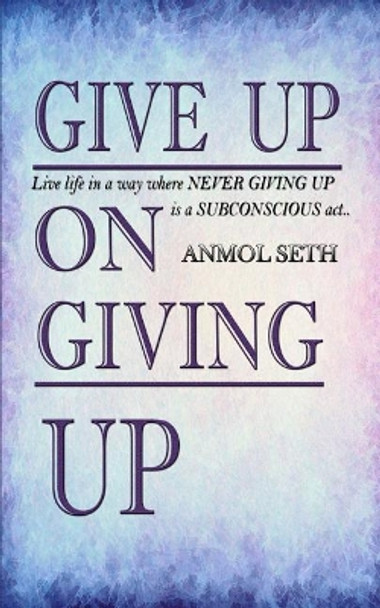 GIVE UP

Live life in a way where NEVER GIVING UP is a SUBCONSCIOUS act..

ON

ANMOL SETH

GIVING

UP